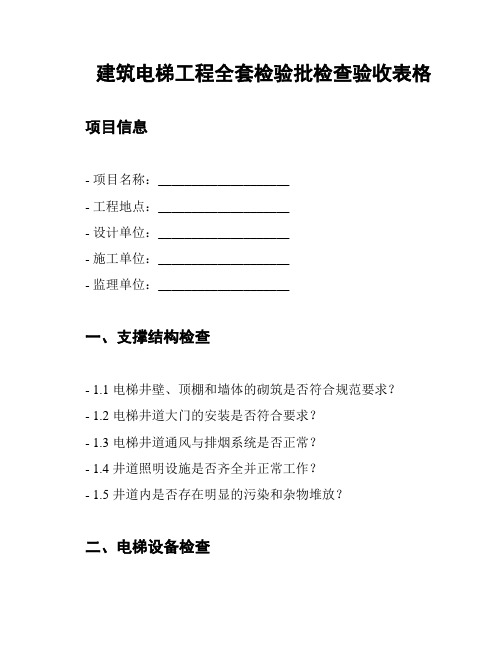 建筑电梯工程全套检验批检查验收表格

项目信息

- 项目名称：____________________
- 工程地点：____________________
- 设计单位：____________________
- 施工单位：____________________
- 监理单位：____________________

一、支撑结构检查

- 1.1 电梯井壁、顶棚和墙体的砌筑是否符合规范要求？
- 1.2 电梯井道大门的安装是否符合要求？
- 1.3 电梯井道通风与排烟系统是否正常？
- 1.4 井道照明设施是否齐全并正常工作？
- 1.5 井道内是否存在明显的污染和杂物堆放？

二、电梯设备检查